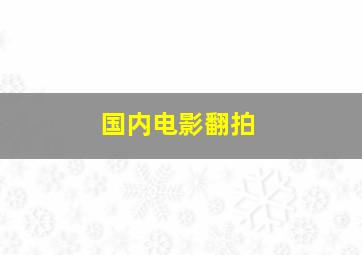 国内电影翻拍